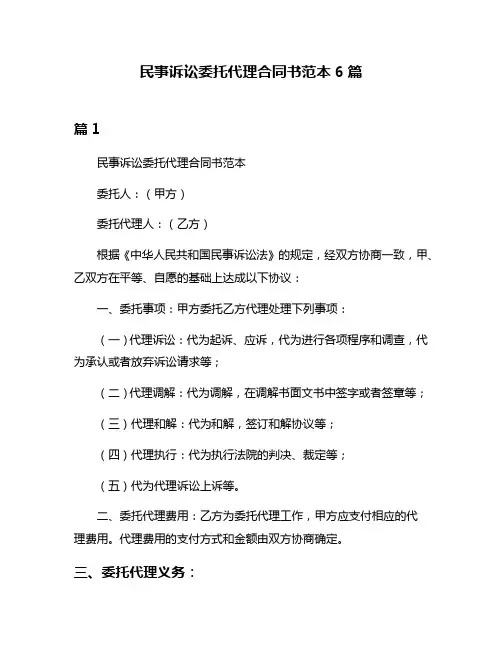 民事诉讼委托代理合同书范本 6 篇

篇 1

民事诉讼委托代理合同书范本

委托人：（甲方）

委托代理人：（乙方）

根据《中华人民共和国民事诉讼法》的规定，经双方协商一致，甲、乙双方在平等、自愿的基础上达成以下协议：

一、委托事项：甲方委托乙方代理处理下列事项：

（一）代理诉讼：代为起诉、应诉，代为进行各项程序和调查，代为承认或者放弃诉讼请求等；

（二）代理调解：代为调解，在调解书面文书中签字或者签章等；

（三）代理和解：代为和解，签订和解协议等；

（四）代理执行：代为执行法院的判决、裁定等；

（五）代为代理诉讼上诉等。

二、委托代理费用：乙方为委托代理工作，甲方应支付相应的代理费用。代理费用的支付方式和金额由双方协商确定。

三、委托代理义务：